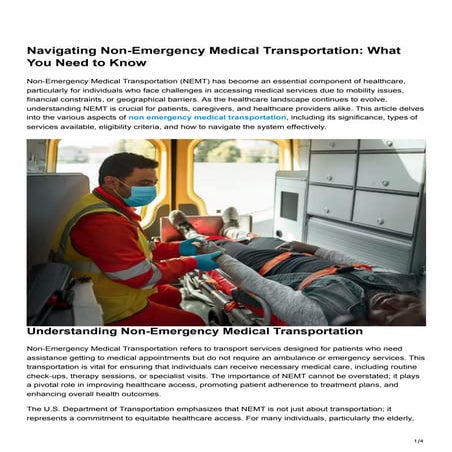 Navigating Non-Emergency Medical Transportation: What You Need to Know

Non-Emergency Medical Transportation (NEMT) has become an essential component of healthcare, particularly for individuals who face challenges in accessing medical services due to mobility issues, financial constraints, or geographical barriers. As the healthcare landscape continues to evolve, understanding NEMT is crucial for patients, caregivers, and healthcare providers alike. This article delves into the various aspects of non emergency medical transportation, including its significance, types of services available, eligibility criteria, and how to navigate the system effectively.

Understanding Non-Emergency Medical Transportation

Non-Emergency Medical Transportation refers to transport services designed for patients who need assistance getting to medical appointments but do not require an ambulance or emergency services. This transportation is vital for ensuring that individuals can receive necessary medical care, including routine check-ups, therapy sessions, or specialist visits. The importance of NEMT cannot be overstated; it plays a pivotal role in improving healthcare access, promoting patient adherence to treatment plans, and enhancing overall health outcomes.

The U.S. Department of Transportation emphasizes that NEMT is not just about transportation; it represents a commitment to equitable healthcare access. For many individuals, particularly the elderly,

1/4